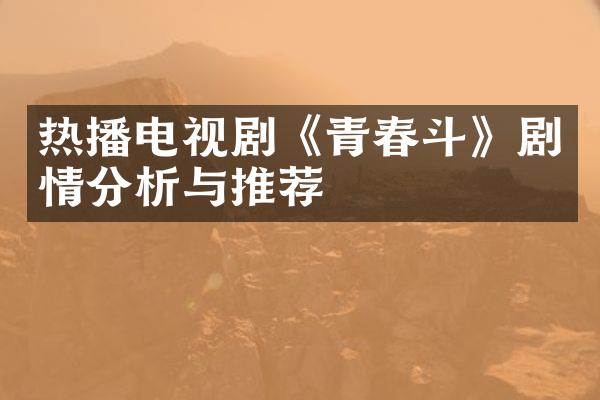 热播电视剧《青春斗》剧情分析与推荐